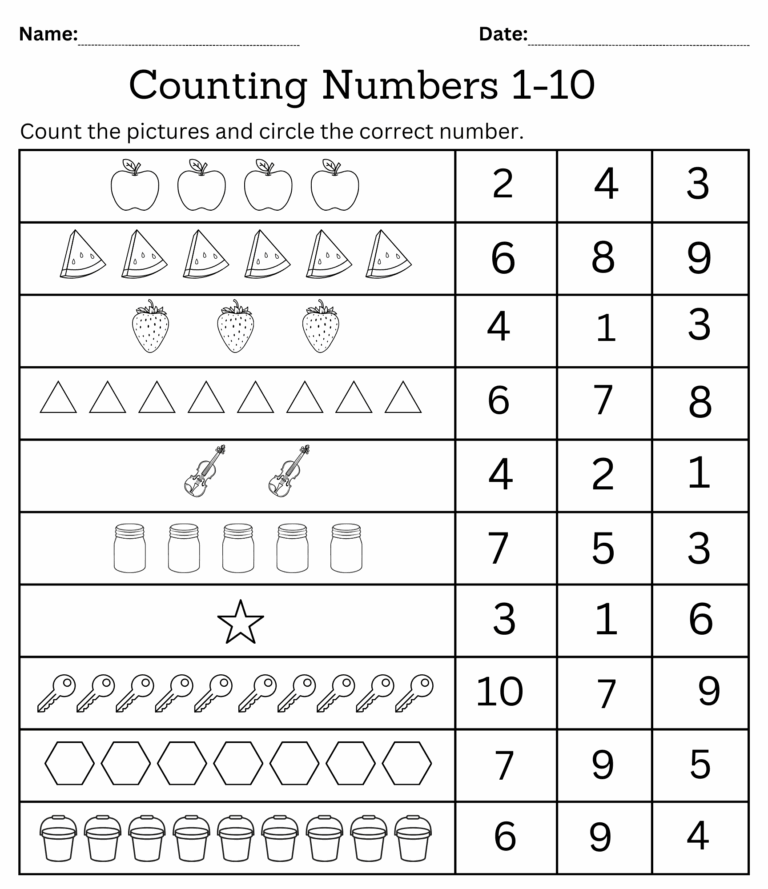 Name:

Date:

Counting Numbers 1-10

Count the pictures and circle the correct number.

| | | | |
|---|---|---|---|
| | 2 | 4 | 3 |
| | 6 | 8 | 9 |
| | 4 | 1 | 3 |
| | 6 | 7 | 8 |
| | 4 | 2 | 1 |
| | 7 | 5 | 3 |
| | 3 | 1 | 6 |
| | 10 | 7 | 9 |
| | 7 | 9 | 5 |
| | 6 | 9 | 4 |